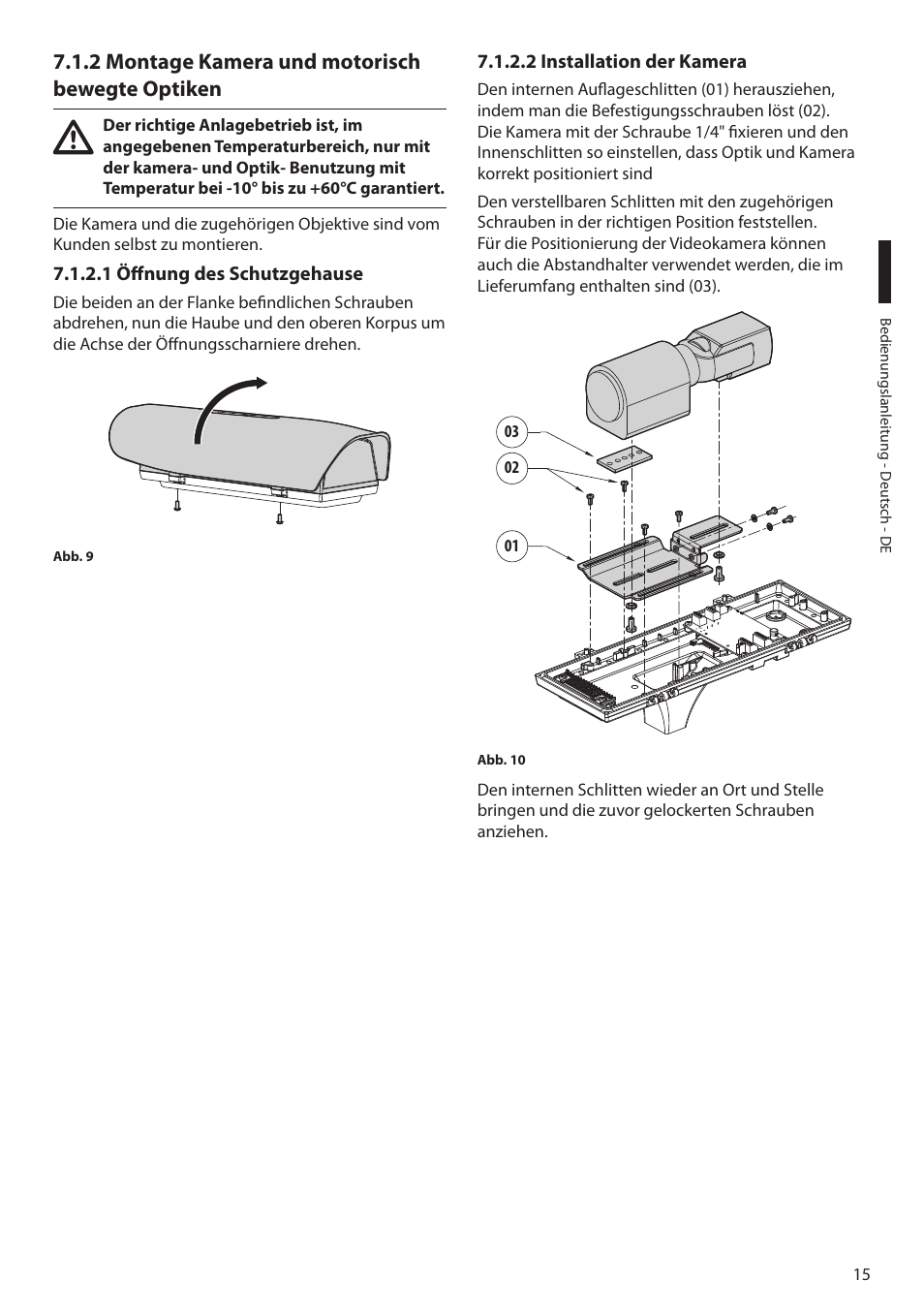 7.1.2 Montage Kamera und motorisch bewegte Optiken

Der richtige Anlagebetrieb ist, im angegebenen Temperaturbereich, nur mit der kamera- und Optik- Benutzung mit Temperatur bei -10° bis zu +60°C garantiert.

Die Kamera und die zugehörigen Objektive sind vom Kunden selbst zu montieren.

7.1.2.1 Öffnung des Schutzgehause

Die beiden an der Flanke befindlichen Schrauben abdrehen, nun die Haube und den oberen Korpus um die Achse der Öffnungsscharniere drehen.

Abb. 9

7.1.2.2 Installation der Kamera

Den internen Auflageschlitten (01) herausziehen, indem man die Befestigungsschrauben löst (02). Die Kamera mit der Schraube 1/4" fixieren und den Innenschlitten so einstellen, dass Optik und Kamera korrekt positioniert sind

Den verstellbaren Schlitten mit den zugehörigen Schrauben in der richtigen Position feststellen. Für die Positionierung der Videokamera können auch die Abstandhalter verwendet werden, die im Lieferumfang enthalten sind (03).

03
02
01

Abb. 10

Den internen Schlitten wieder an Ort und Stelle bringen und die zuvor gelockerten Schrauben anziehen.

Bedienungslanleitung - Deutsch - DE

15